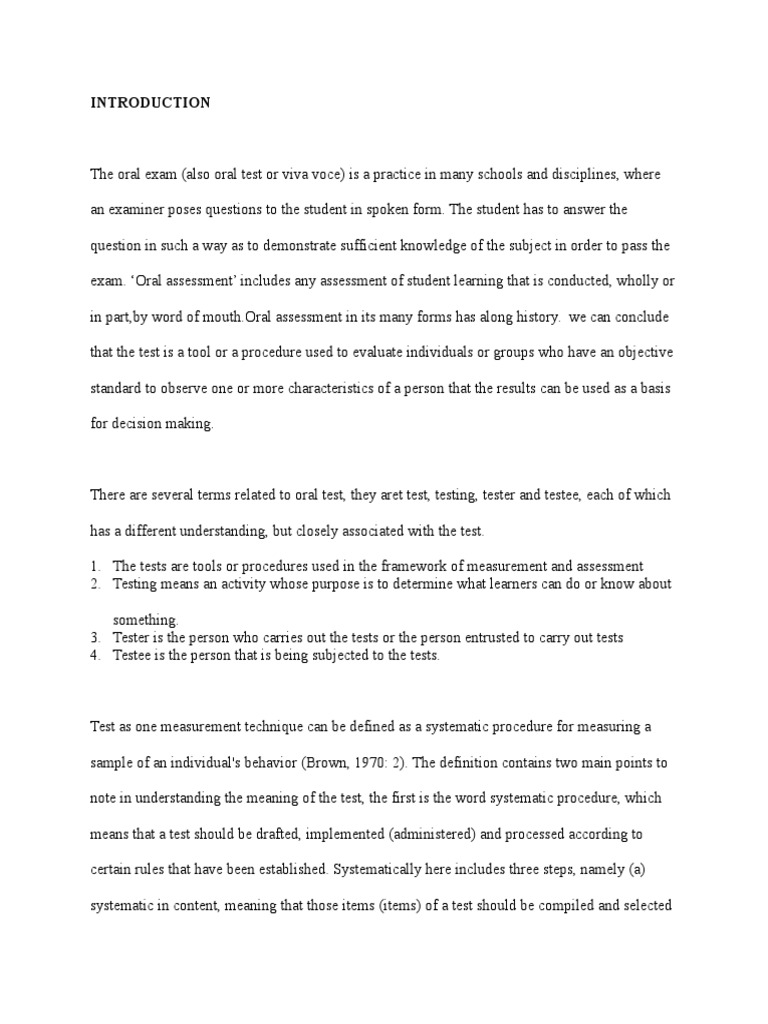 INTRODUCTION

The oral exam (also oral test or viva voce) is a practice in many schools and disciplines, where an examiner poses questions to the student in spoken form. The student has to answer the question in such a way as to demonstrate sufficient knowledge of the subject in order to pass the exam. 'Oral assessment' includes any assessment of student learning that is conducted, wholly or in part,by word of mouth.Oral assessment in its many forms has along history.  we can conclude that the test is a tool or a procedure used to evaluate individuals or groups who have an objective standard to observe one or more characteristics of a person that the results can be used as a basis for decision making.

There are several terms related to oral test, they aret test, testing, tester and testee, each of which has a different understanding, but closely associated with the test.

1. The tests are tools or procedures used in the framework of measurement and assessment
2. Testing means an activity whose purpose is to determine what learners can do or know about something.
3. Tester is the person who carries out the tests or the person entrusted to carry out tests
4. Testee is the person that is being subjected to the tests.

Test as one measurement technique can be defined as a systematic procedure for measuring a sample of an individual's behavior (Brown, 1970: 2). The definition contains two main points to note in understanding the meaning of the test, the first is the word systematic procedure, which means that a test should be drafted, implemented (administered) and processed according to certain rules that have been established. Systematically here includes three steps, namely (a) systematic in content, meaning that those items (items) of a test should be compiled and selected